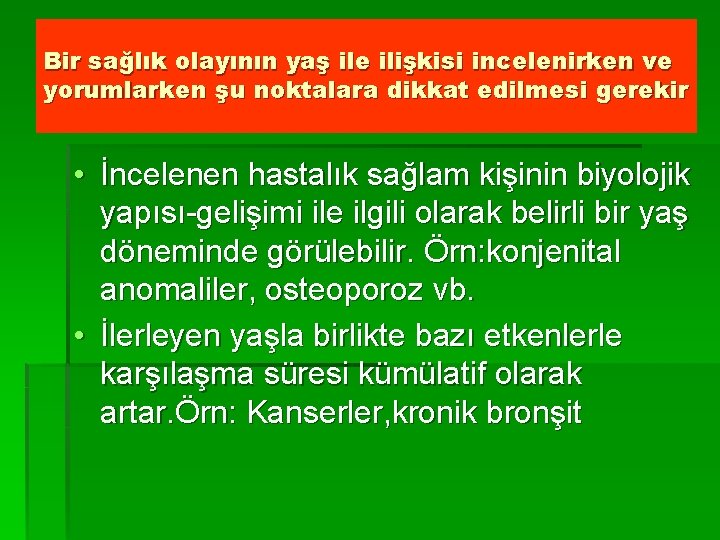 Bir sağlık olayının yaş ile ilişkisi incelenirken ve yorumlarken şu noktalara dikkat edilmesi gerekir

• İncelenen hastalık sağlam kişinin biyolojik yapısı-gelişimi ile ilgili olarak belirli bir yaş döneminde görülebilir. Örn:konjenital anomaliler, osteoporoz vb.
• İlerleyen yaşla birlikte bazı etkenlerle karşılaşma süresi kümülatif olarak artar.Örn: Kanserler,kronik bronşit